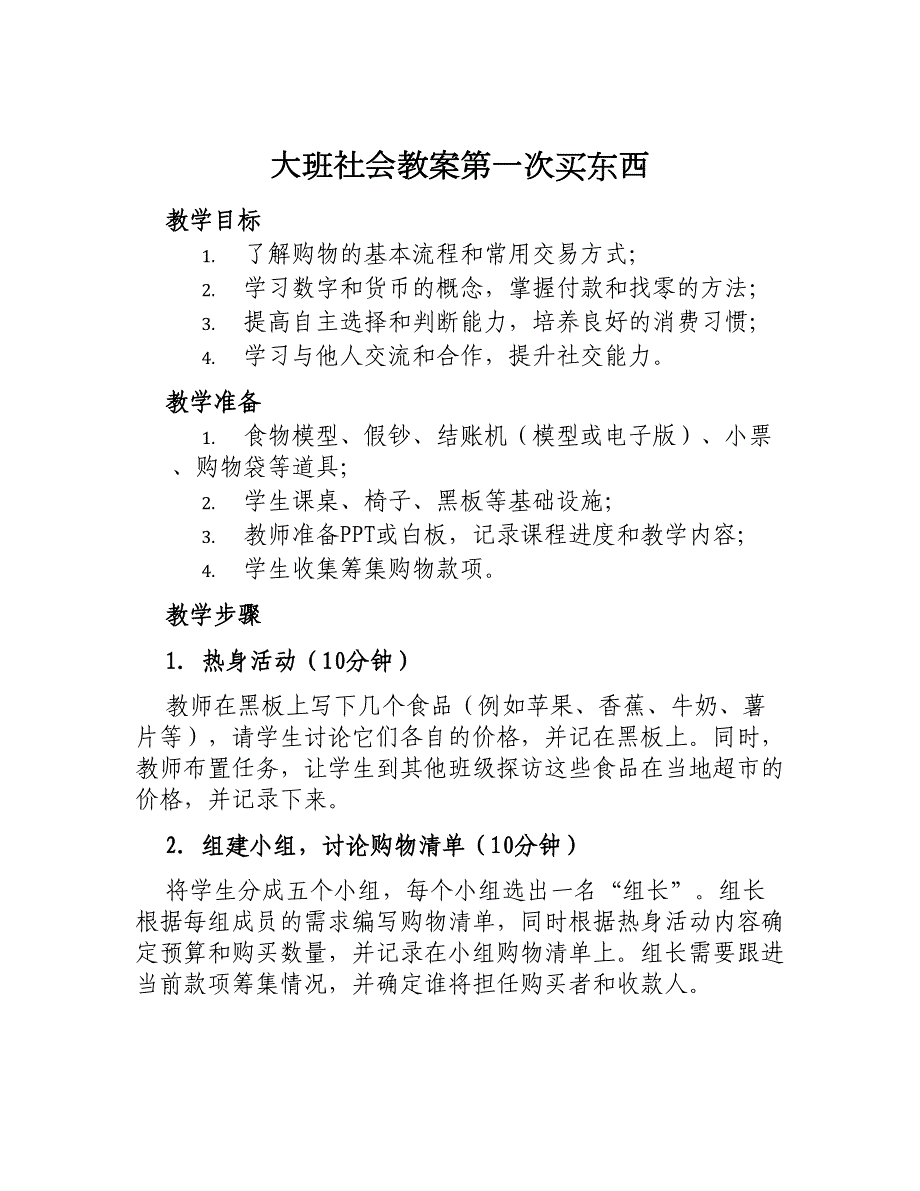 大班社会教案第一次买东西

教学目标

1. 了解购物的基本流程和常用交易方式;
2. 学习数字和货币的概念，掌握付款和找零的方法;
3. 提高自主选择和判断能力，培养良好的消费习惯;
4. 学习与他人交流和合作，提升社交能力。

教学准备

1. 食物模型、假钞、结账机（模型或电子版）、小票、购物袋等道具;
2. 学生课桌、椅子、黑板等基础设施;
3. 教师准备PPT或白板，记录课程进度和教学内容;
4. 学生收集筹集购物款项。

教学步骤

1. 热身活动（10分钟）

教师在黑板上写下几个食品（例如苹果、香蕉、牛奶、薯片等），请学生讨论它们各自的价格，并记在黑板上。同时，教师布置任务，让学生到其他班级探访这些食品在当地超市的价格，并记录下来。

2. 组建小组，讨论购物清单（10分钟）

将学生分成五个小组，每个小组选出一名“组长”。组长根据每组成员的需求编写购物清单，同时根据热身活动内容确定预算和购买数量，并记录在小组购物清单上。组长需要跟进当前款项筹集情况，并确定谁将担任购买者和收款人。